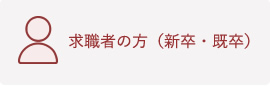 求職者の方（新卒・既卒）